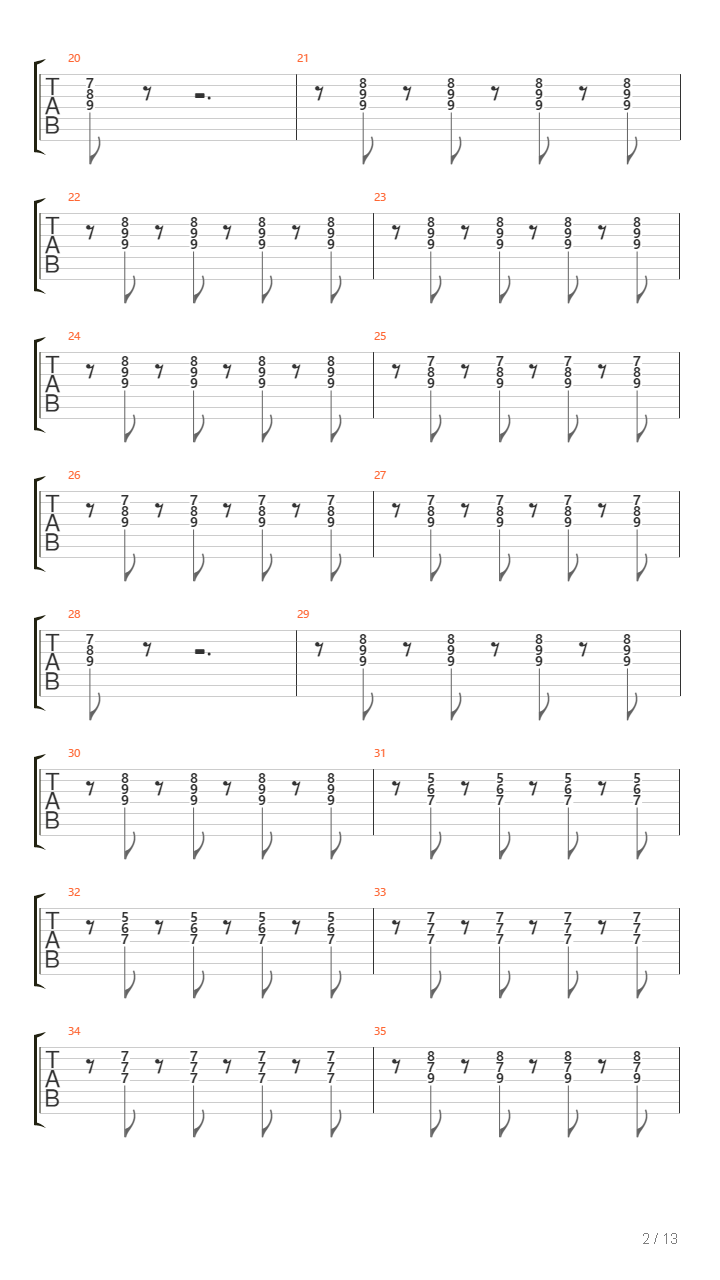 20
T A B
7 8 9

21
8 9 9 8 9 9 8 9 9 8 9 9

22
T A B
8 9 9 8 9 9 8 9 9 8 9 9

23
8 9 9 8 9 9 8 9 9 8 9 9

24
T A B
8 9 9 8 9 9 8 9 9 8 9 9

25
7 8 9 7 8 9 7 8 9 7 8 9

26
T A B
7 8 9 7 8 9 7 8 9 7 8 9

27
7 8 9 7 8 9 7 8 9 7 8 9

28
T A B
7 8 9

29
8 9 9 8 9 9 8 9 9 8 9 9

30
T A B
8 9 9 8 9 9 8 9 9 8 9 9

31
5 6 7 5 6 7 5 6 7 5 6 7

32
T A B
5 6 7 5 6 7 5 6 7 5 6 7

33
7 7 7 7 7 7 7 7 7 7 7 7

34
T A B
7 7 7 7 7 7 7 7 7 7 7 7

35
8 7 9 8 7 9 8 7 9 8 7 9

2 / 13